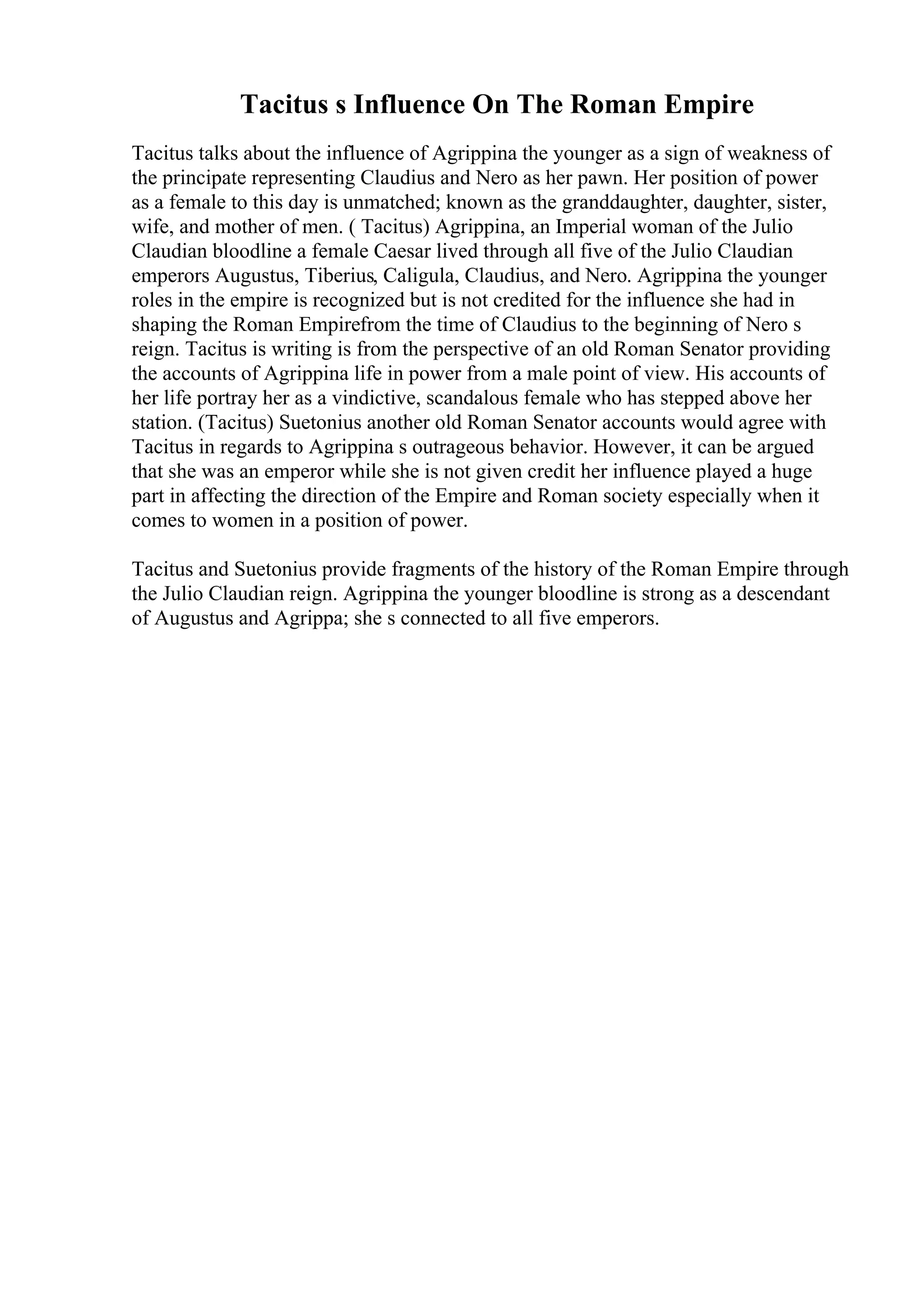 Tacitus s Influence On The Roman Empire

Tacitus talks about the influence of Agrippina the younger as a sign of weakness of the principate representing Claudius and Nero as her pawn. Her position of power as a female to this day is unmatched; known as the granddaughter, daughter, sister, wife, and mother of men. ( Tacitus) Agrippina, an Imperial woman of the Julio Claudian bloodline a female Caesar lived through all five of the Julio Claudian emperors Augustus, Tiberius, Caligula, Claudius, and Nero. Agrippina the younger roles in the empire is recognized but is not credited for the influence she had in shaping the Roman Empirefrom the time of Claudius to the beginning of Nero s reign. Tacitus is writing is from the perspective of an old Roman Senator providing the accounts of Agrippina life in power from a male point of view. His accounts of her life portray her as a vindictive, scandalous female who has stepped above her station. (Tacitus) Suetonius another old Roman Senator accounts would agree with Tacitus in regards to Agrippina s outrageous behavior. However, it can be argued that she was an emperor while she is not given credit her influence played a huge part in affecting the direction of the Empire and Roman society especially when it comes to women in a position of power.

Tacitus and Suetonius provide fragments of the history of the Roman Empire through the Julio Claudian reign. Agrippina the younger bloodline is strong as a descendant of Augustus and Agrippa; she s connected to all five emperors.